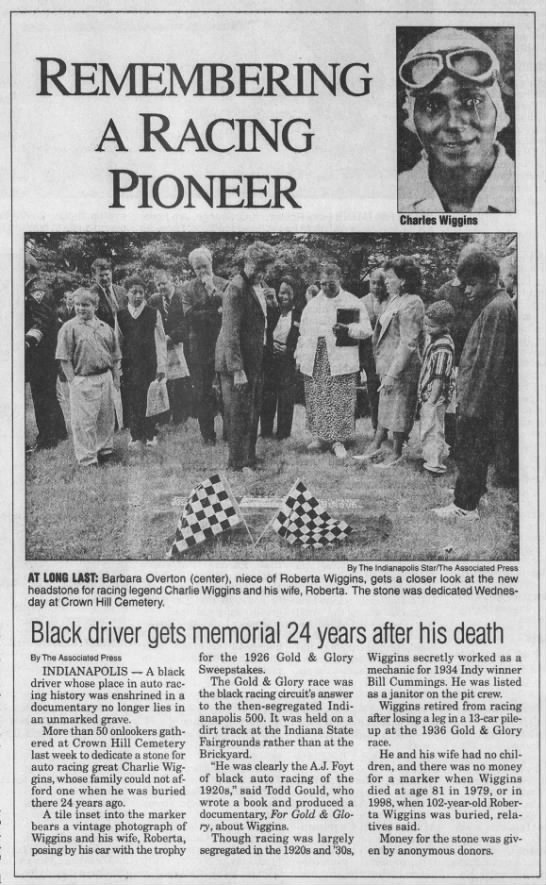 REMEMBERING A RACING PIONEER

Charles Wiggins

By The Indianapolis Star/The Associated Press

AT LONG LAST: Barbara Overton (center), niece of Roberta Wiggins, gets a closer look at the new headstone for racing legend Charlie Wiggins and his wife, Roberta. The stone was dedicated Wednesday at Crown Hill Cemetery.

Black driver gets memorial 24 years after his death

By The Associated Press

INDIANAPOLIS — A black driver whose place in auto racing history was enshrined in a documentary no longer lies in an unmarked grave.

More than 50 onlookers gathered at Crown Hill Cemetery last week to dedicate a stone for auto racing great Charlie Wiggins, whose family could not afford one when he was buried there 24 years ago.

A tile inset into the marker bears a vintage photograph of Wiggins and his wife, Roberta, posing by his car with the trophy for the 1926 Gold & Glory Sweepstakes.

The Gold & Glory race was the black racing circuit's answer to the then-segregated Indianapolis 500. It was held on a dirt track at the Indiana State Fairgrounds rather than at the Brickyard.

"He was clearly the A.J. Foyt of black auto racing of the 1920s," said Todd Gould, who wrote a book and produced a documentary, For Gold & Glory, about Wiggins.

Though racing was largely segregated in the 1920s and '30s, Wiggins secretly worked as a mechanic for 1934 Indy winner Bill Cummings. He was listed as a janitor on the pit crew.

Wiggins retired from racing after losing a leg in a 13-car pileup at the 1936 Gold & Glory race.

He and his wife had no children, and there was no money for a marker when Wiggins died at age 81 in 1979, or in 1998, when 102-year-old Roberta Wiggins was buried, relatives said.

Money for the stone was given by anonymous donors.